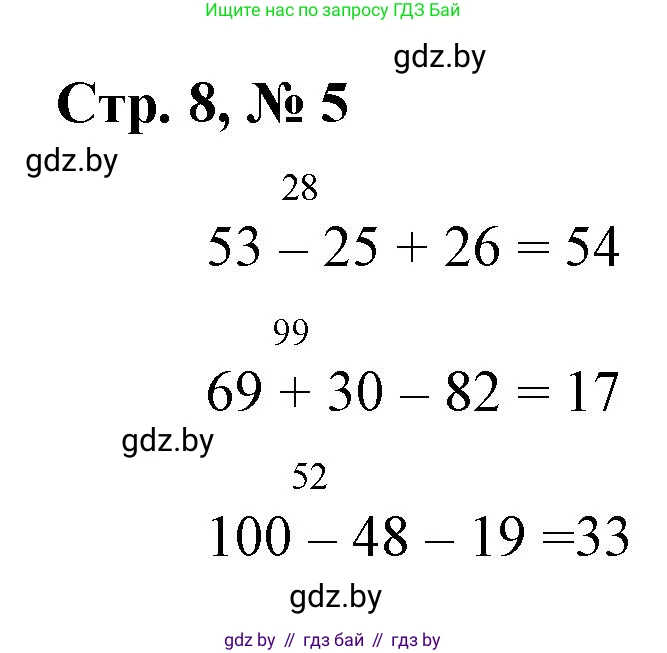 Ищите нас по запросу ГДЗ Бай

Стр. 8, № 5

28

$53 - 25 + 26 = 54$

99

$69 + 30 - 82 = 17$

52

$100 - 48 - 19 = 33$

gdz by // гдз бай // гдз by

gdz.by